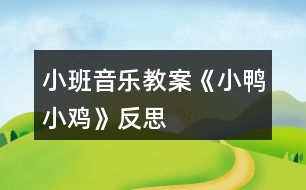 小班音乐教案《小鸭小鸡》反思